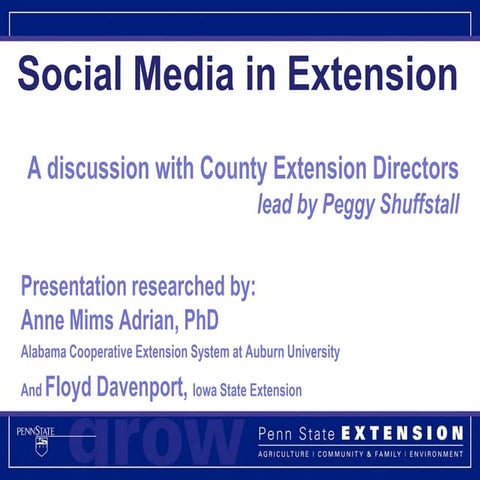 Social Media in Extension

A discussion with County Extension Directors
lead by Peggy Shuffstall

Presentation researched by:
Anne Mims Adrian, PhD
Alabama Cooperative Extension System at Auburn University
And Floyd Davenport, Iowa State Extension

PENNSTATE

grow

Penn State EXTENSION
AGRICULTURE | COMMUNITY & FAMILY | ENVIRONMENT